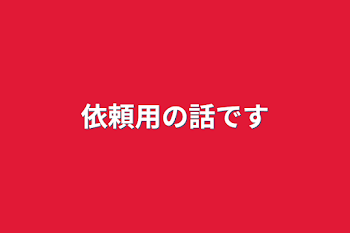 依頼用の話です